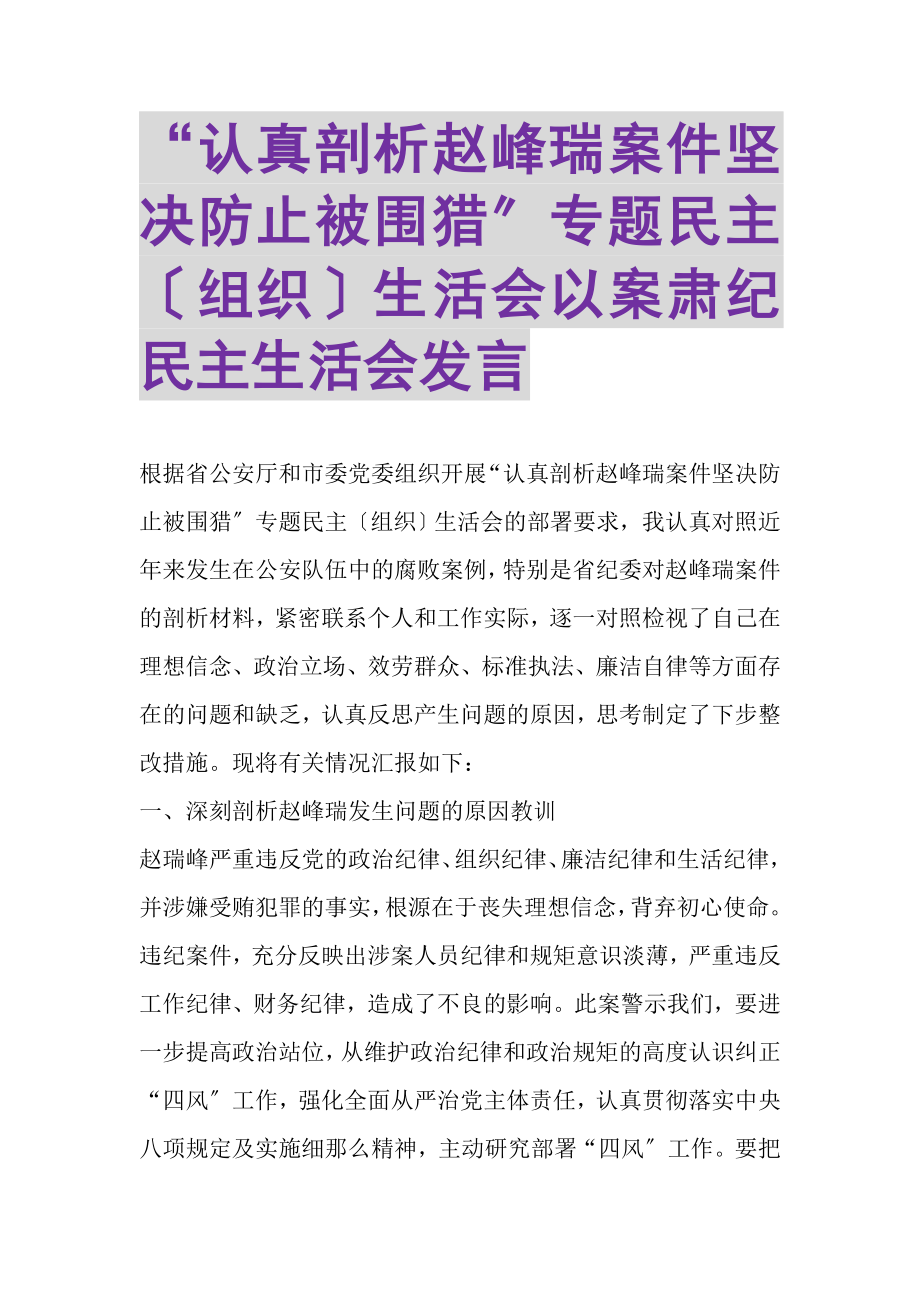 “认真剖析赵峰瑞案件坚决防止被围猎″专题民主〔组织〕生活会以案肃纪民主生活会发言

根据省公安厅和市委党委组织开展“认真剖析赵峰瑞案件坚决防止被围猎″专题民主〔组织〕生活会的部署要求，我认真对照近年来发生在公安队伍中的腐败案例，特别是省纪委对赵峰瑞案件的剖析材料，紧密联系个人和工作实际，逐一对照检视了自己在理想信念、政治立场、效劳群众、标准执法、廉洁自律等方面存在的问题和缺乏，认真反思产生问题的原因，思考制定了下步整改措施。现将有关情况汇报如下：

一、深刻剖析赵峰瑞发生问题的原因教训

赵瑞峰严重违反党的政治纪律、组织纪律、廉洁纪律和生活纪律，并涉嫌受贿犯罪的事实，根源在于丧失理想信念，背弃初心使命。违纪案件，充分反映出涉案人员纪律和规矩意识淡薄，严重违反工作纪律、财务纪律，造成了不良的影响。此案警示我们，要进一步提高政治站位，从维护政治纪律和政治规矩的高度认识纠正“四风″工作，强化全面从严治党主体责任，认真贯彻落实中央八项规定及实施细那么精神，主动研究部署“四风″工作。要把